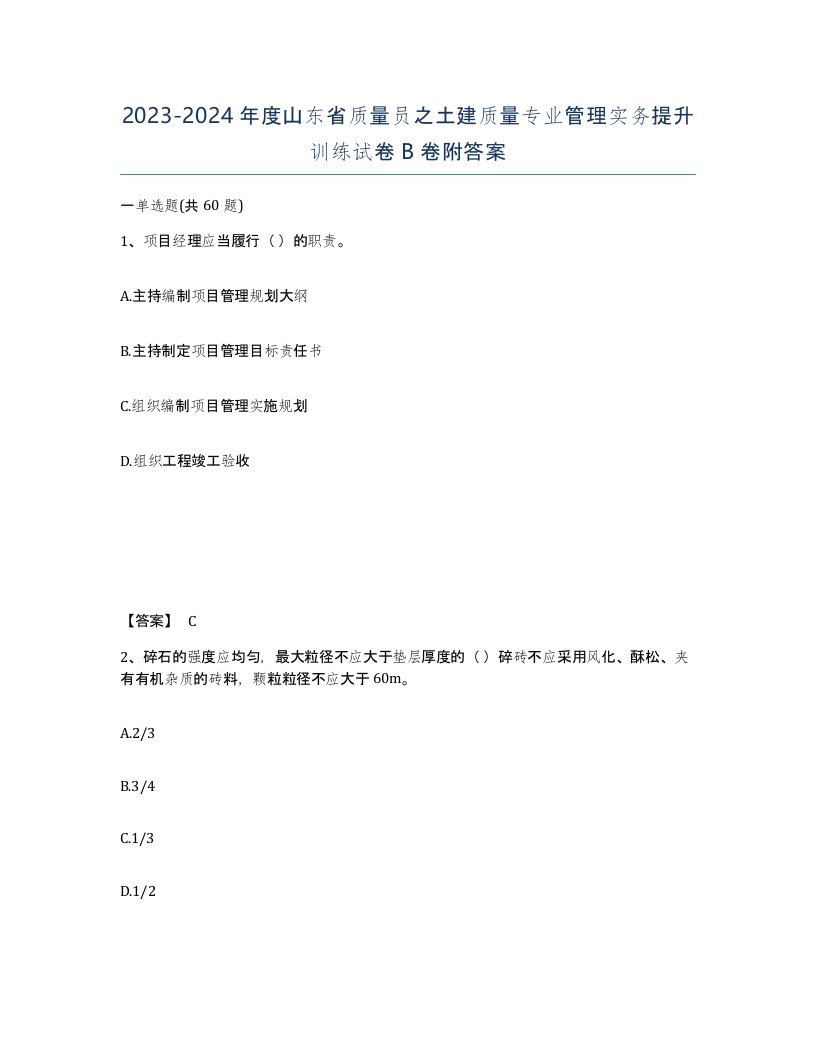 2023-2024年度山东省质量员之土建质量专业管理实务提升训练试卷B卷附答案

一单选题(共60题)

1、项目经理应当履行（）的职责。

A.主持编制项目管理规划大纲

B.主持制定项目管理目标责任书

C.组织编制项目管理实施规划

D.组织工程竣工验收

【答案】 C

2、碎石的强度应均匀，最大粒径不应大于垫层厚度的（）碎砖不应采用风化、酥松、夹有有机杂质的砖料，颗粒粒径不应大于60m。

A.2/3

B.3/4

C.1/3

D.1/2